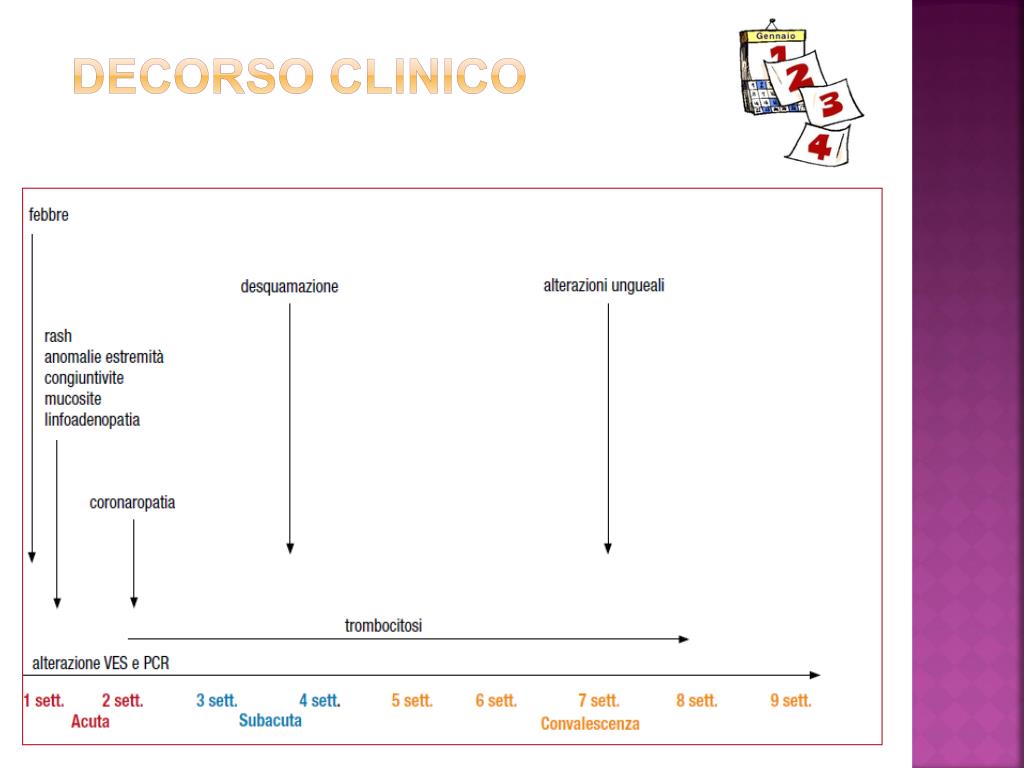 DECORSO CLINICO

Gennaio
1
2
3
4

febbre

desquamazione

alterazioni ungueali

rash
anomalie estremità
congiuntivite
mucosite
linfoadenopatia

coronaropatia

trombocitosi

alterazione VES e PCR

1 sett. 2 sett. 3 sett. 4 sett. 5 sett. 6 sett. 7 sett. 8 sett. 9 sett.

Acuta Subacuta Convalescenza